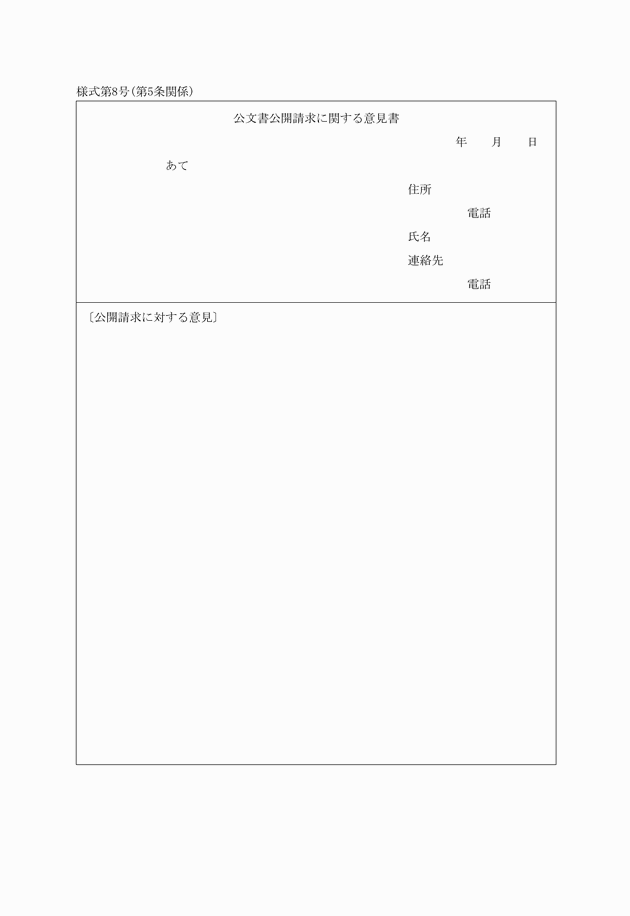 様式第8号(第5条関係)

公文書公開請求に関する意見書

年　月　日

あて

住所

電話

氏名

連絡先

電話

〔公開請求に対する意見〕